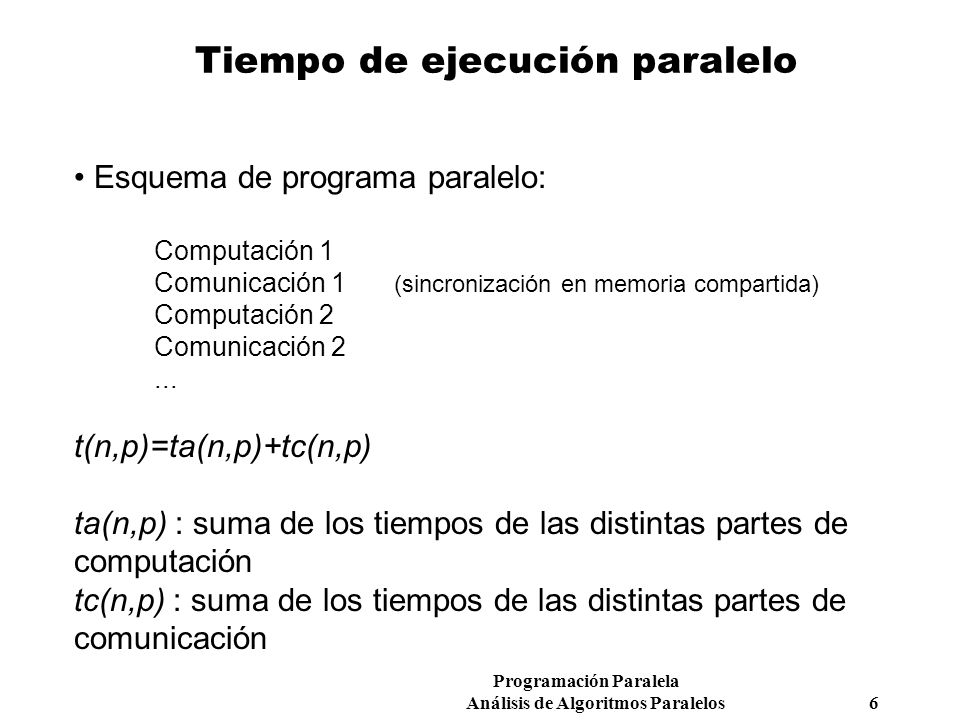 Tiempo de ejecución paralelo

• Esquema de programa paralelo:

Computación 1
Comunicación 1 (sincronización en memoria compartida)
Computación 2
Comunicación 2
...

$t(n,p)=ta(n,p)+tc(n,p)$

$ta(n,p)$ : suma de los tiempos de las distintas partes de computación
$tc(n,p)$ : suma de los tiempos de las distintas partes de comunicación

Programación Paralela
Análisis de Algoritmos Paralelos 6